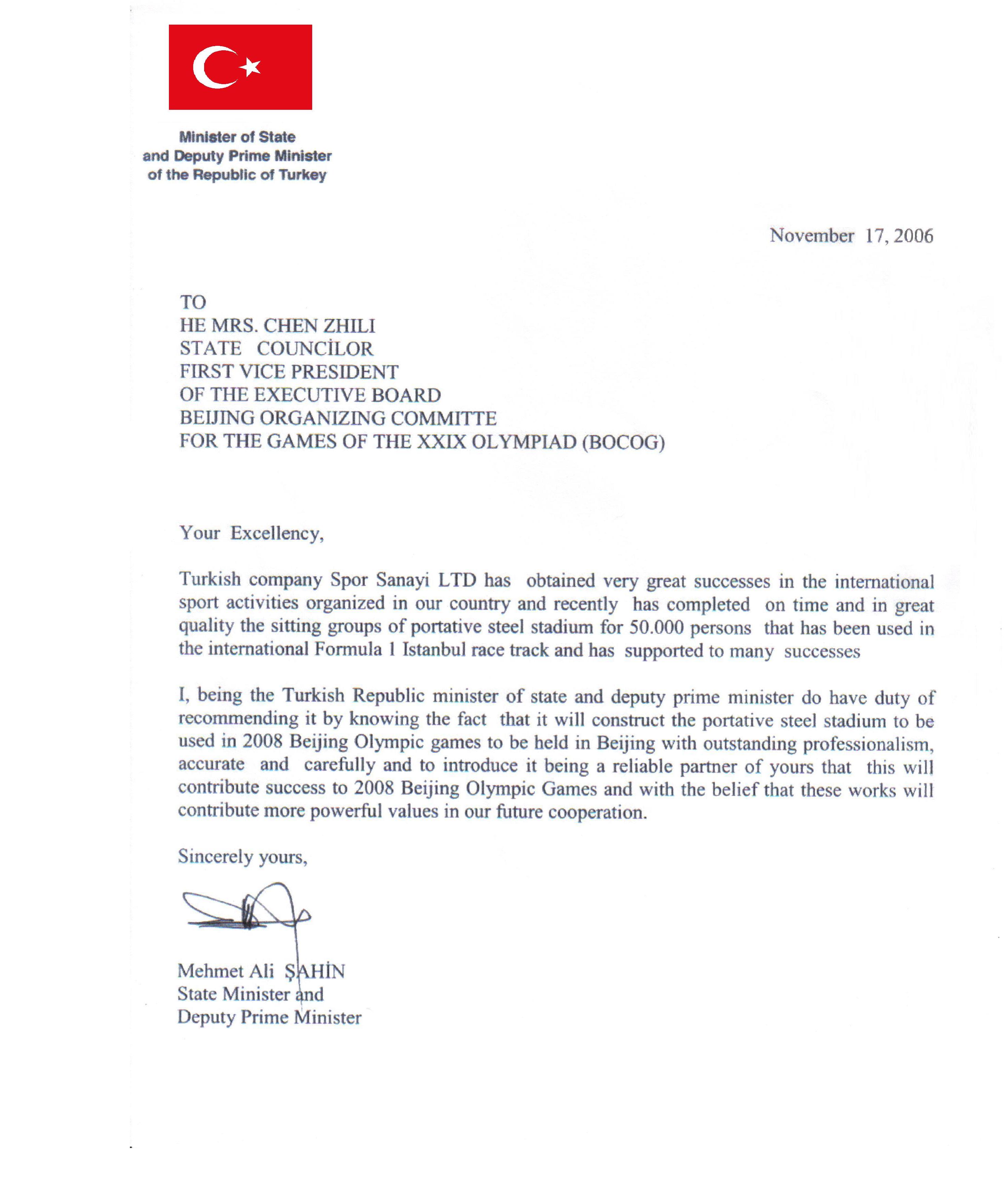 Minister of State
and Deputy Prime Minister
of the Republic of Turkey

November 17, 2006

TO
HE MRS. CHEN ZHILI
STATE COUNCİLOR
FIRST VICE PRESIDENT
OF THE EXECUTIVE BOARD
BEIJING ORGANIZING COMMITTE
FOR THE GAMES OF THE XXIX OLYMPIAD (BOCOG)

Your Excellency,

Turkish company Spor Sanayi LTD has obtained very great successes in the international sport activities organized in our country and recently has completed on time and in great quality the sitting groups of portative steel stadium for 50.000 persons that has been used in the international Formula 1 Istanbul race track and has supported to many successes

I, being the Turkish Republic minister of state and deputy prime minister do have duty of recommending it by knowing the fact that it will construct the portative steel stadium to be used in 2008 Beijing Olympic games to be held in Beijing with outstanding professionalism, accurate and carefully and to introduce it being a reliable partner of yours that this will contribute success to 2008 Beijing Olympic Games and with the belief that these works will contribute more powerful values in our future cooperation.

Sincerely yours,

Mehmet Ali ŞAHİN
State Minister and
Deputy Prime Minister